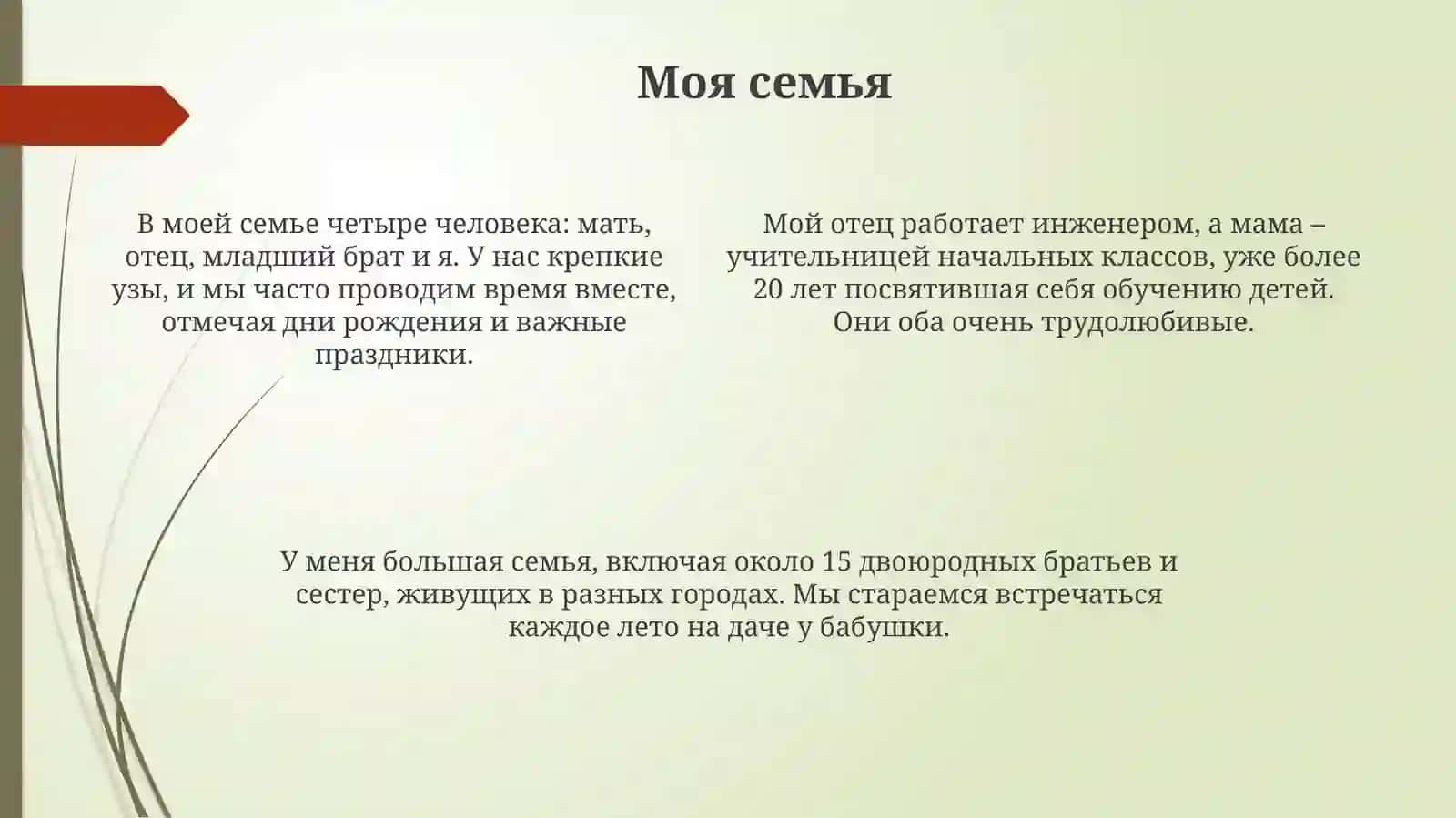 Моя семья

В моей семье четыре человека: мать, отец, младший брат и я. У нас крепкие узы, и мы часто проводим время вместе, отмечая дни рождения и важные праздники.

Мой отец работает инженером, а мама – учительницей начальных классов, уже более 20 лет посвятившая себя обучению детей. Они оба очень трудолюбивые.

У меня большая семья, включая около 15 двоюродных братьев и сестер, живущих в разных городах. Мы стараемся встречаться каждое лето на даче у бабушки.